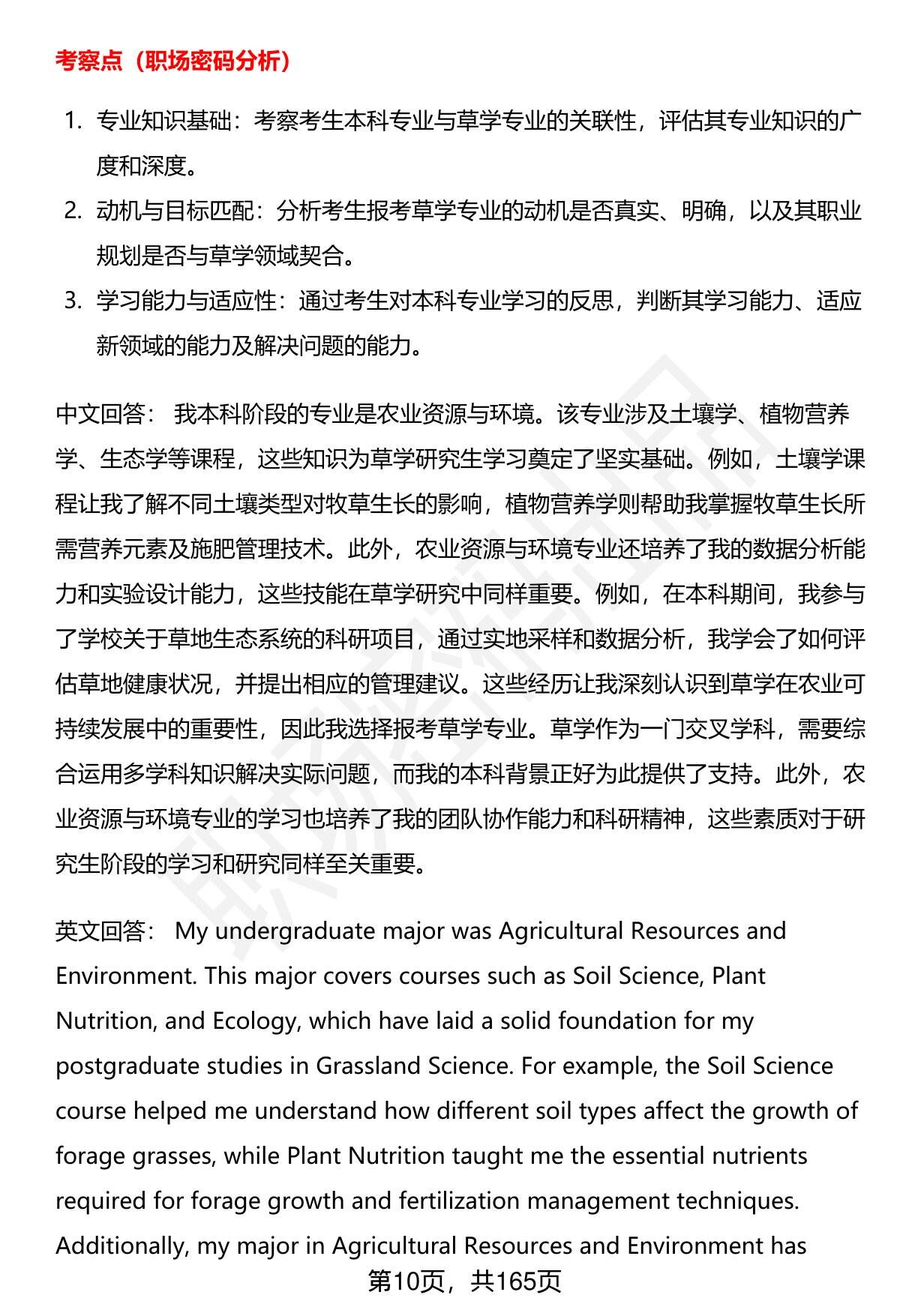 考察点（职场密码分析）

1. 专业知识基础：考察考生本科专业与草学专业的关联性，评估其专业知识的广度和深度。
2. 动机与目标匹配：分析考生报考草学专业的动机是否真实、明确，以及其职业规划是否与草学领域契合。
3. 学习能力与适应性：通过考生对本科专业学习的反思，判断其学习能力、适应新领域的能力及解决问题的能力。

中文回答： 我本科阶段的专业是农业资源与环境。该专业涉及土壤学、植物营养学、生态学等课程，这些知识为草学研究生学习奠定了坚实基础。例如，土壤学课程让我了解不同土壤类型对牧草生长的影响，植物营养学则帮助我掌握牧草生长所需营养元素及施肥管理技术。此外，农业资源与环境专业还培养了我的数据分析能力和实验设计能力，这些技能在草学研究中同样重要。例如，在本科期间，我参与了学校关于草地生态系统的科研项目，通过实地采样和数据分析，我学会了如何评估草地健康状况，并提出相应的管理建议。这些经历让我深刻认识到草学在农业可持续发展中的重要性，因此我选择报考草学专业。草学作为一门交叉学科，需要综合运用多学科知识解决实际问题，而我的本科背景正好为此提供了支持。此外，农业资源与环境专业的学习也培养了我的团队协作能力和科研精神，这些素质对于研究生阶段的学习和研究同样至关重要。

英文回答： My undergraduate major was Agricultural Resources and Environment. This major covers courses such as Soil Science, Plant Nutrition, and Ecology, which have laid a solid foundation for my postgraduate studies in Grassland Science. For example, the Soil Science course helped me understand how different soil types affect the growth of forage grasses, while Plant Nutrition taught me the essential nutrients required for forage growth and fertilization management techniques. Additionally, my major in Agricultural Resources and Environment has

第10页，共165页